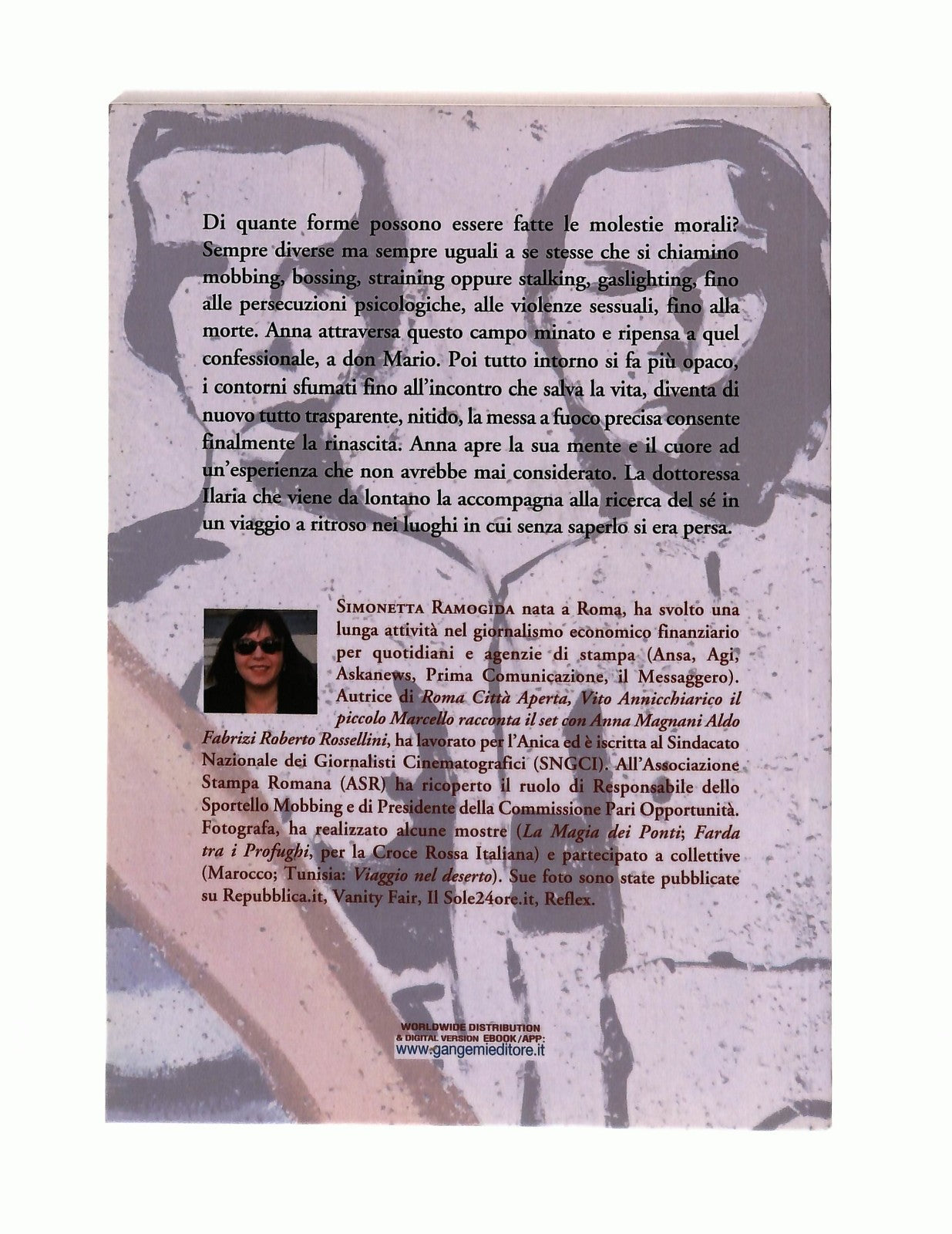 Di quante forme possono essere fatte le molestie morali? Sempre diverse ma sempre uguali a se stesse che si chiamino mobbing, bossing, straining oppure stalking, gaslighting, fino alle persecuzioni psicologiche, alle violenze sessuali, fino alla morte. Anna attraversa questo campo minato e ripensa a quel confessionale, a don Mario. Poi tutto intorno si fa più opaco, i contorni sfumati fino all'incontro che salva la vita, diventa di nuovo tutto trasparente, nitido, la messa a fuoco precisa consente finalmente la rinascita. Anna apre la sua mente e il cuore ad un'esperienza che non avrebbe mai considerato. La dottoressa Ilaria che viene da lontano la accompagna alla ricerca del sé in un viaggio a ritroso nei luoghi in cui senza saperlo si era persa.

Simonetta Ramogida nata a Roma, ha svolto una lunga attività nel giornalismo economico finanziario per quotidiani e agenzie di stampa (Ansa, Agi, Askanews, Prima Comunicazione, il Messaggero). Autrice di Roma Città Aperta, Vito Annicchiarico il piccolo Marcello racconta il set con Anna Magnani Aldo Fabrizi Roberto Rossellini, ha lavorato per l'Anica ed è iscritta al Sindacato Nazionale dei Giornalisti Cinematografici (SNGCI). All'Associazione Stampa Romana (ASR) ha ricoperto il ruolo di Responsabile dello Sportello Mobbing e di Presidente della Commissione Pari Opportunità. Fotografa, ha realizzato alcune mostre (La Magia dei Ponti; Farda tra i Profughi, per la Croce Rossa Italiana) e partecipato a collettive (Marocco; Tunisia: Viaggio nel deserto). Sue foto sono state pubblicate su Repubblica.it, Vanity Fair, Il Sole24ore.it, Reflex.

WORLDWIDE DISTRIBUTION
& DIGITAL VERSION EBOOK/APP:
www.gangemieditore.it